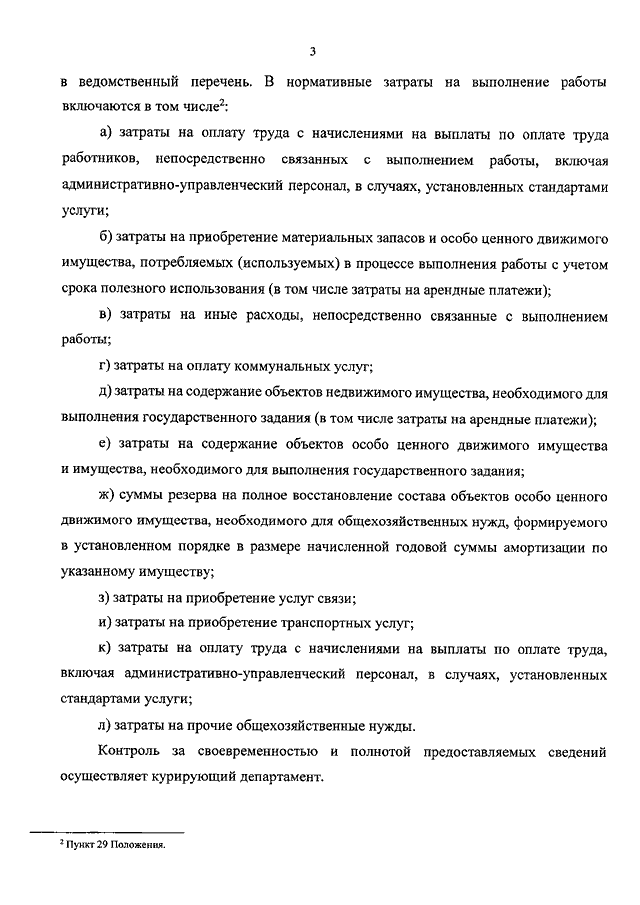 3

в ведомственный перечень. В нормативные затраты на выполнение работы включаются в том числе$^2$:

а) затраты на оплату труда с начислениями на выплаты по оплате труда работников, непосредственно связанных с выполнением работы, включая административно-управленческий персонал, в случаях, установленных стандартами услуги;

б) затраты на приобретение материальных запасов и особо ценного движимого имущества, потребляемых (используемых) в процессе выполнения работы с учетом срока полезного использования (в том числе затраты на арендные платежи);

в) затраты на иные расходы, непосредственно связанные с выполнением работы;

г) затраты на оплату коммунальных услуг;

д) затраты на содержание объектов недвижимого имущества, необходимого для выполнения государственного задания (в том числе затраты на арендные платежи);

е) затраты на содержание объектов особо ценного движимого имущества и имущества, необходимого для выполнения государственного задания;

ж) суммы резерва на полное восстановление состава объектов особо ценного движимого имущества, необходимого для общехозяйственных нужд, формируемого в установленном порядке в размере начисленной годовой суммы амортизации по указанному имуществу;

з) затраты на приобретение услуг связи;

и) затраты на приобретение транспортных услуг;

к) затраты на оплату труда с начислениями на выплаты по оплате труда, включая административно-управленческий персонал, в случаях, установленных стандартами услуги;

л) затраты на прочие общехозяйственные нужды.

Контроль за своевременностью и полнотой предоставляемых сведений осуществляет курирующий департамент.

$^2$ Пункт 29 Положения.